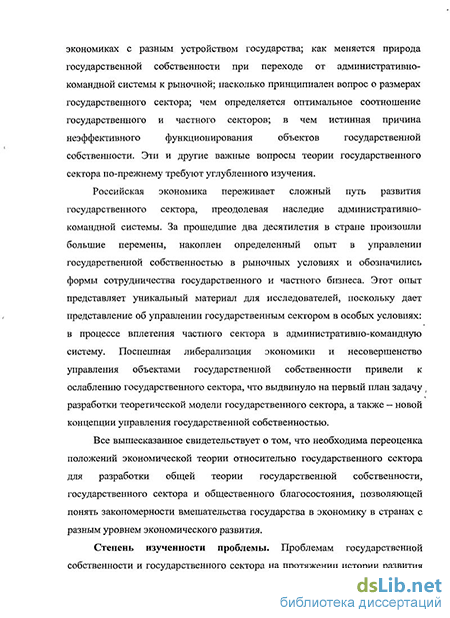 экономиках с разным устройством государства; как меняется природа государственной собственности при переходе от административно-командной системы к рыночной; насколько принципиален вопрос о размерах государственного сектора; чем определяется оптимальное соотношение государственного и частного секторов; в чем истинная причина неэффективного функционирования объектов государственной собственности. Эти и другие важные вопросы теории государственного сектора по-прежнему требуют углубленного изучения.

Российская экономика переживает сложный путь развития государственного сектора, преодолевая наследие административно-командной системы. За прошедшие два десятилетия в стране произошли большие перемены, накоплен определенный опыт в управлении государственной собственностью в рыночных условиях и обозначились формы сотрудничества государственного и частного бизнеса. Этот опыт представляет уникальный материал для исследователей, поскольку дает представление об управлении государственным сектором в особых условиях: в процессе вплетения частного сектора в административно-командную систему. Поспешная либерализация экономики и несовершенство управления объектами государственной собственности привели к ослаблению государственного сектора, что выдвинуло на первый план задачу разработки теоретической модели государственного сектора, а также – новой концепции управления государственной собственностью.

Все вышесказанное свидетельствует о том, что необходима переоценка положений экономической теории относительно государственного сектора для разработки общей теории государственной собственности, государственного сектора и общественного благосостояния, позволяющей понять закономерности вмешательства государства в экономику в странах с разным уровнем экономического развития.

Степень изученности проблемы. Проблемам государственной собственности и государственного сектора на протяжении истории развития

dsLib.net
библиотека диссертаций